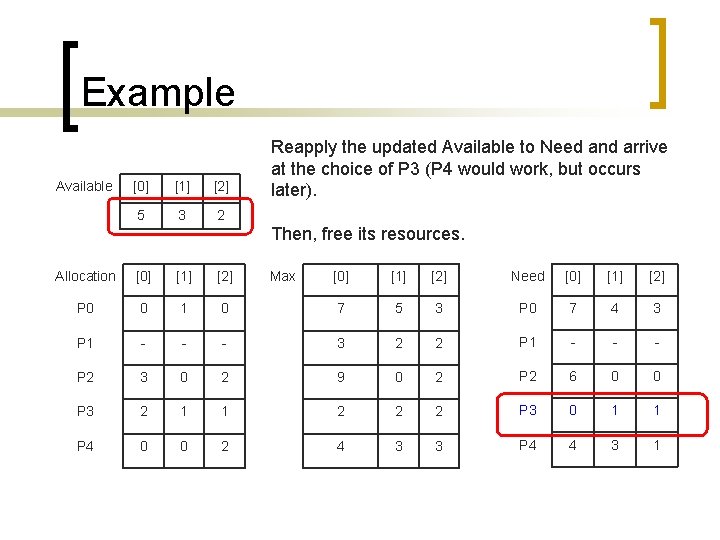 Example

Reapply the updated Available to Need and arrive at the choice of P3 (P4 would work, but occurs later).

Then, free its resources.

| Available | [0] | [1] | [2] |
|---|---|---|---|
| | 5 | 3 | 2 |

| Allocation | [0] | [1] | [2] |
|---|---|---|---|
| P0 | 0 | 1 | 0 |
| P1 | - | - | - |
| P2 | 3 | 0 | 2 |
| P3 | 2 | 1 | 1 |
| P4 | 0 | 0 | 2 |

| Max | [0] | [1] | [2] |
|---|---|---|---|
| | 7 | 5 | 3 |
| | 3 | 2 | 2 |
| | 9 | 0 | 2 |
| | 2 | 2 | 2 |
| | 4 | 3 | 3 |

| Need | [0] | [1] | [2] |
|---|---|---|---|
| P0 | 7 | 4 | 3 |
| P1 | - | - | - |
| P2 | 6 | 0 | 0 |
| P3 | 0 | 1 | 1 |
| P4 | 4 | 3 | 1 |